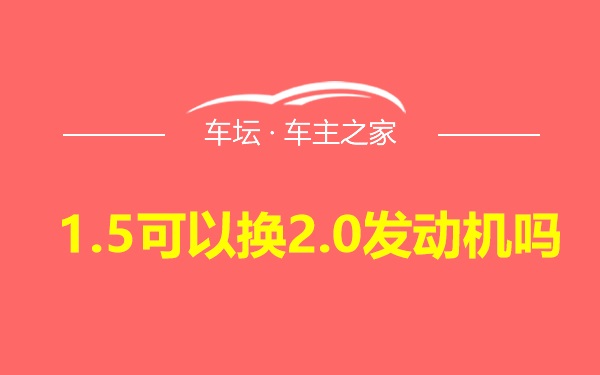 车坛 · 车主之家

1.5可以换2.0发动机吗